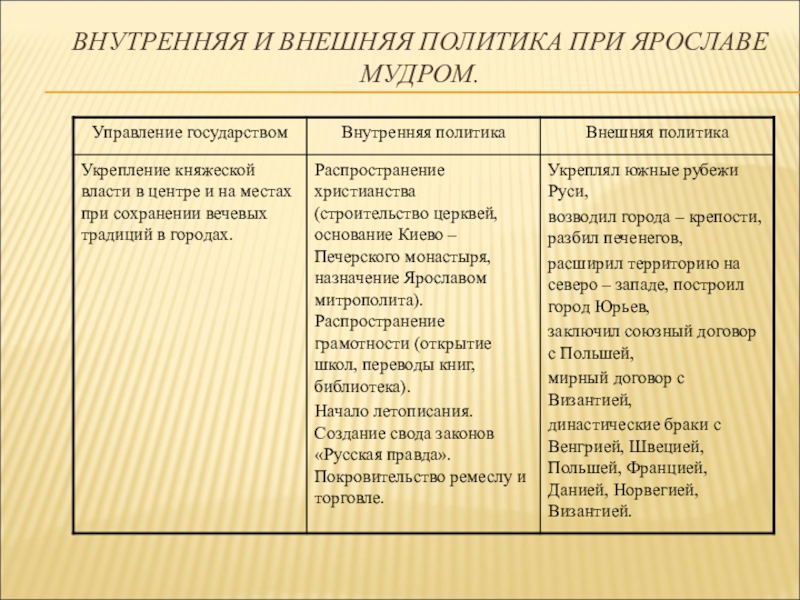 ВНУТРЕННЯЯ И ВНЕШНЯЯ ПОЛИТИКА ПРИ ЯРОСЛАВЕ МУДРОМ.

| Управление государством | Внутренняя политика | Внешняя политика |
|---|---|---|
| Укрепление княжеской власти в центре и на местах при сохранении вечевых традиций в городах. | Распространение христианства (строительство церквей, основание Киево – Печерского монастыря, назначение Ярославом митрополита). Распространение грамотности (открытие школ, переводы книг, библиотека). Начало летописания. Создание свода законов «Русская правда». Покровительство ремеслу и торговле. | Укреплял южные рубежи Руси, возводил города – крепости, разбил печенегов, расширил территорию на северо – западе, построил город Юрьев, заключил союзный договор с Польшей, мирный договор с Византией, династические браки с Венгрией, Швецией, Польшей, Францией, Данией, Норвегией, Византией. |